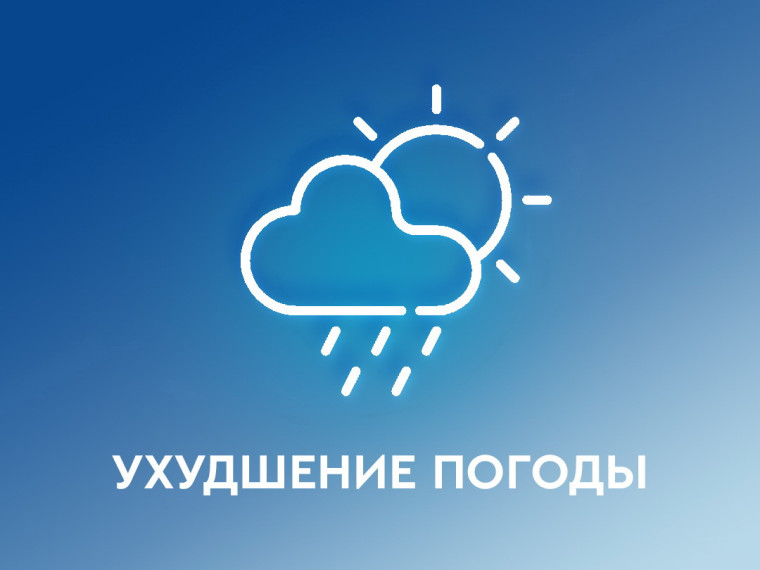 УХУДШЕНИЕ ПОГОДЫ